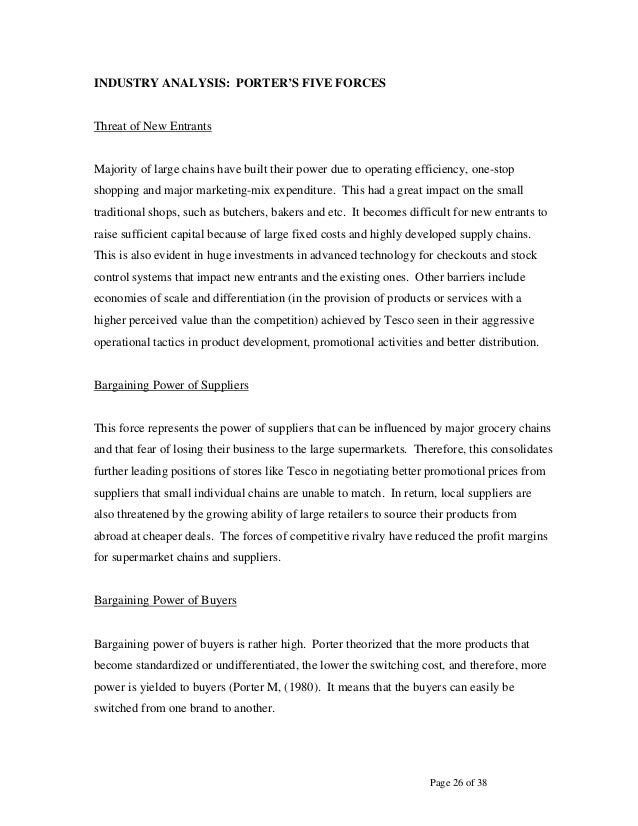 INDUSTRY ANALYSIS: PORTER'S FIVE FORCES

Threat of New Entrants

Majority of large chains have built their power due to operating efficiency, one-stop shopping and major marketing-mix expenditure. This had a great impact on the small traditional shops, such as butchers, bakers and etc. It becomes difficult for new entrants to raise sufficient capital because of large fixed costs and highly developed supply chains. This is also evident in huge investments in advanced technology for checkouts and stock control systems that impact new entrants and the existing ones. Other barriers include economies of scale and differentiation (in the provision of products or services with a higher perceived value than the competition) achieved by Tesco seen in their aggressive operational tactics in product development, promotional activities and better distribution.

Bargaining Power of Suppliers

This force represents the power of suppliers that can be influenced by major grocery chains and that fear of losing their business to the large supermarkets. Therefore, this consolidates further leading positions of stores like Tesco in negotiating better promotional prices from suppliers that small individual chains are unable to match. In return, local suppliers are also threatened by the growing ability of large retailers to source their products from abroad at cheaper deals. The forces of competitive rivalry have reduced the profit margins for supermarket chains and suppliers.

Bargaining Power of Buyers

Bargaining power of buyers is rather high. Porter theorized that the more products that become standardized or undifferentiated, the lower the switching cost, and therefore, more power is yielded to buyers (Porter M, (1980). It means that the buyers can easily be switched from one brand to another.

Page 26 of 38